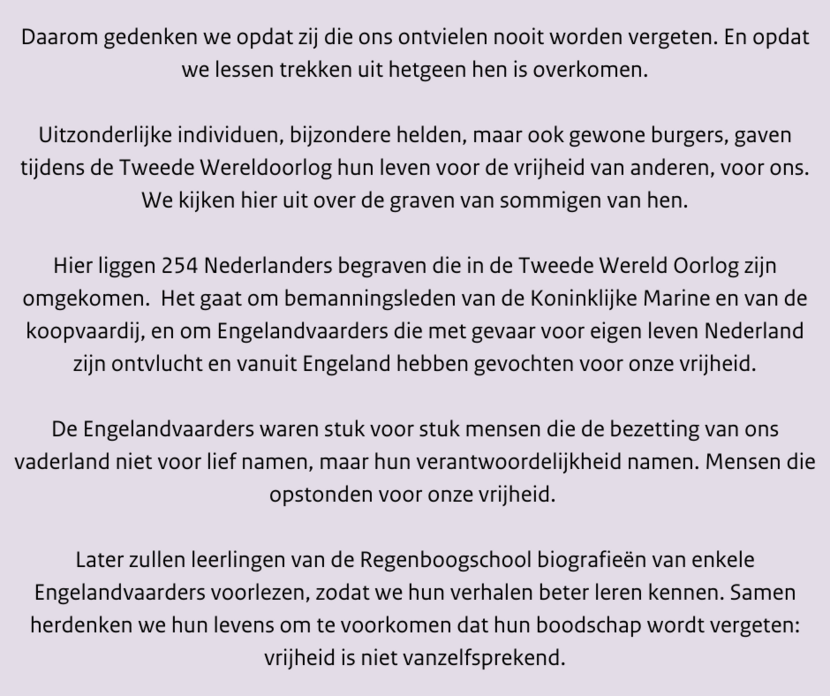 Daarom gedenken we opdat zij die ons ontvielen nooit worden vergeten. En opdat we lessen trekken uit hetgeen hen is overkomen.

Uitzonderlijke individuen, bijzondere helden, maar ook gewone burgers, gaven tijdens de Tweede Wereldoorlog hun leven voor de vrijheid van anderen, voor ons. We kijken hier uit over de graven van sommigen van hen.

Hier liggen 254 Nederlanders begraven die in de Tweede Wereld Oorlog zijn omgekomen.  Het gaat om bemanningsleden van de Koninklijke Marine en van de koopvaardij, en om Engelandvaarders die met gevaar voor eigen leven Nederland zijn ontvlucht en vanuit Engeland hebben gevochten voor onze vrijheid.

De Engelandvaarders waren stuk voor stuk mensen die de bezetting van ons vaderland niet voor lief namen, maar hun verantwoordelijkheid namen. Mensen die opstonden voor onze vrijheid.

Later zullen leerlingen van de Regenboogschool biografieën van enkele Engelandvaarders voorlezen, zodat we hun verhalen beter leren kennen. Samen herdenken we hun levens om te voorkomen dat hun boodschap wordt vergeten: vrijheid is niet vanzelfsprekend.